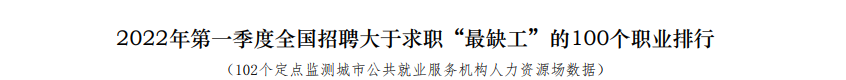 2022年第一季度全国招聘大于求职“最缺工”的100个职业排行

（102个定点监测城市公共就业服务机构人力资源场数据）